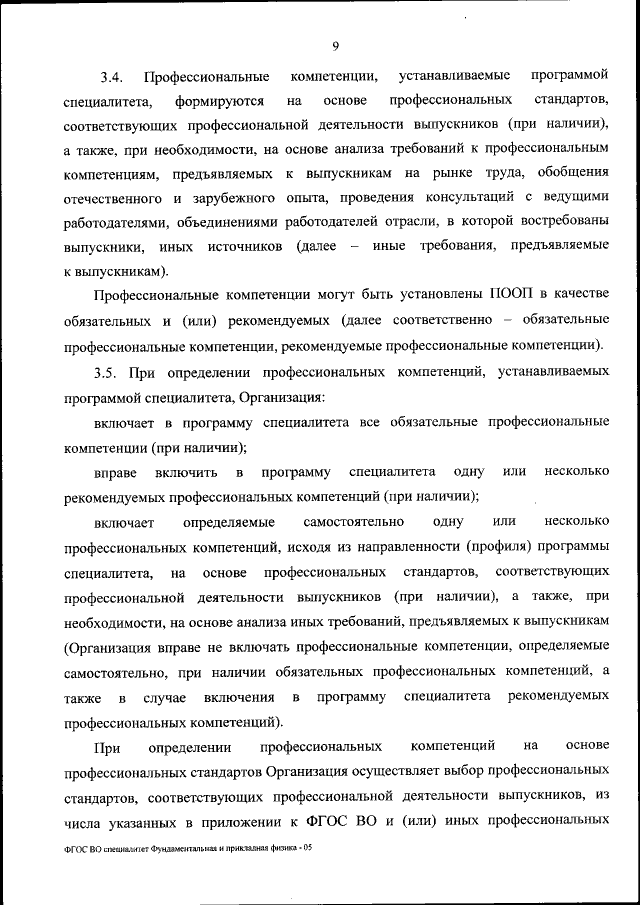 9

3.4. Профессиональные компетенции, устанавливаемые программой специалитета, формируются на основе профессиональных стандартов, соответствующих профессиональной деятельности выпускников (при наличии), а также, при необходимости, на основе анализа требований к профессиональным компетенциям, предъявляемых к выпускникам на рынке труда, обобщения отечественного и зарубежного опыта, проведения консультаций с ведущими работодателями, объединениями работодателей отрасли, в которой востребованы выпускники, иных источников (далее – иные требования, предъявляемые к выпускникам).

Профессиональные компетенции могут быть установлены ПООП в качестве обязательных и (или) рекомендуемых (далее соответственно – обязательные профессиональные компетенции, рекомендуемые профессиональные компетенции).

3.5. При определении профессиональных компетенций, устанавливаемых программой специалитета, Организация:

включает в программу специалитета все обязательные профессиональные компетенции (при наличии);

вправе включить в программу специалитета одну или несколько рекомендуемых профессиональных компетенций (при наличии);

включает определяемые самостоятельно одну или несколько профессиональных компетенций, исходя из направленности (профиля) программы специалитета, на основе профессиональных стандартов, соответствующих профессиональной деятельности выпускников (при наличии), а также, при необходимости, на основе анализа иных требований, предъявляемых к выпускникам (Организация вправе не включать профессиональные компетенции, определяемые самостоятельно, при наличии обязательных профессиональных компетенций, а также в случае включения в программу специалитета рекомендуемых профессиональных компетенций).

При определении профессиональных компетенций на основе профессиональных стандартов Организация осуществляет выбор профессиональных стандартов, соответствующих профессиональной деятельности выпускников, из числа указанных в приложении к ФГОС ВО и (или) иных профессиональных

ФГОС ВО специалитет Фундаментальная и прикладная физика - 05